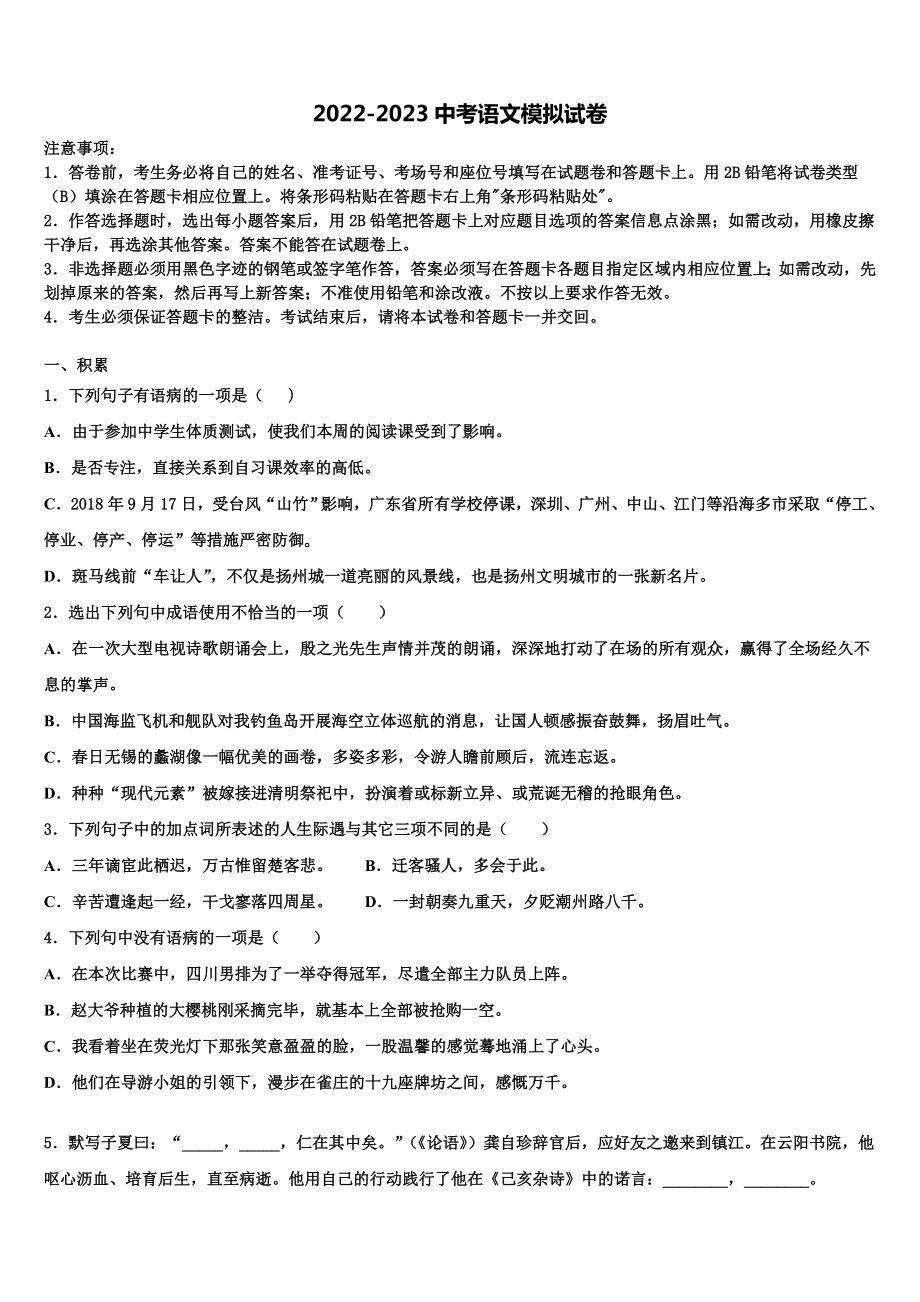 2022-2023 中考语文模拟试卷

注意事项：
1．答卷前，考生务必将自己的姓名、准考证号、考场号和座位号填写在试题卷和答题卡上。用 2B 铅笔将试卷类型（B）填涂在答题卡相应位置上。将条形码粘贴在答题卡右上角"条形码粘贴处"。
2．作答选择题时，选出每小题答案后，用 2B 铅笔把答题卡上对应题目选项的答案信息点涂黑；如需改动，用橡皮擦干净后，再选涂其他答案。答案不能答在试题卷上。
3．非选择题必须用黑色字迹的钢笔或签字笔作答，答案必须写在答题卡各题目指定区域内相应位置上；如需改动，先划掉原来的答案，然后再写上新答案；不准使用铅笔和涂改液。不按以上要求作答无效。
4．考生必须保证答题卡的整洁。考试结束后，请将本试卷和答题卡一并交回。

一、积累
1．下列句子有语病的一项是（　）
A．由于参加中学生体质测试，使我们本周的阅读课受到了影响。
B．是否专注，直接关系到自习课效率的高低。
C．2018 年 9 月 17 日，受台风“山竹”影响，广东省所有学校停课，深圳、广州、中山、江门等沿海多市采取“停工、停业、停产、停运”等措施严密防御。
D．斑马线前“车让人”，不仅是扬州城一道亮丽的风景线，也是扬州文明城市的一张新名片。
2．选出下列句中成语使用不恰当的一项（　　）
A．在一次大型电视诗歌朗诵会上，殷之光先生声情并茂的朗诵，深深地打动了在场的所有观众，赢得了全场经久不息的掌声。
B．中国海监飞机和舰队对我钓鱼岛开展海空立体巡航的消息，让国人顿感振奋鼓舞，扬眉吐气。
C．春日无锡的蠡湖像一幅优美的画卷，多姿多彩，令游人瞻前顾后，流连忘返。
D．种种“现代元素”被嫁接进清明祭祀中，扮演着或标新立异、或荒诞无稽的抢眼角色。
3．下列句子中的加点词所表述的人生际遇与其它三项不同的是（　　）
A．三年谪宦此栖迟，万古惟留楚客悲。　　B．迁客骚人，多会于此。
C．辛苦遭逢起一经，干戈寥落四周星。　　D．一封朝奏九重天，夕贬潮州路八千。
4．下列句中没有语病的一项是（　　）
A．在本次比赛中，四川男排为了一举夺得冠军，尽遣全部主力队员上阵。
B．赵大爷种植的大樱桃刚采摘完毕，就基本上全部被抢购一空。
C．我看着坐在荧光灯下那张笑意盈盈的脸，一股温馨的感觉蓦地涌上了心头。
D．他们在导游小姐的引领下，漫步在雀庄的十九座牌坊之间，感慨万千。

5．默写子夏曰：“_____，_____，仁在其中矣。”（《论语》）龚自珍辞官后，应好友之邀来到镇江。在云阳书院，他呕心沥血、培育后生，直至病逝。他用自己的行动践行了他在《己亥杂诗》中的诺言：________，________。